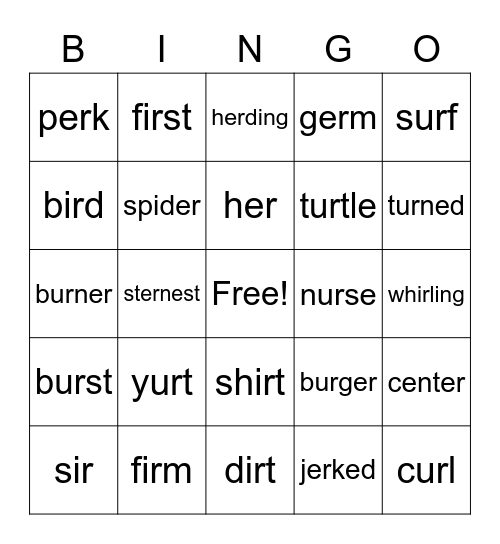 | B | I | N | G | O |
|---|---|---|---|---|
| perk | first | herding | germ | surf |
| bird | spider | her | turtle | turned |
| burner | sternest | Free! | nurse | whirling |
| burst | yurt | shirt | burger | center |
| sir | firm | dirt | jerked | curl |